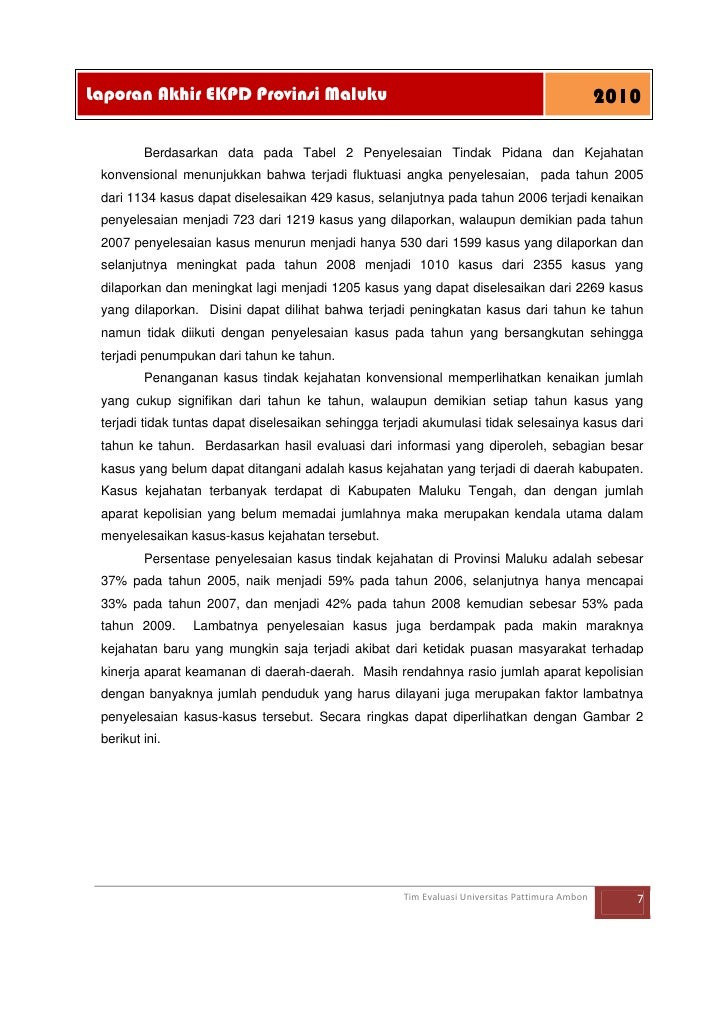 Laporan Akhir EKPD Provinsi Maluku 2010

Berdasarkan data pada Tabel 2 Penyelesaian Tindak Pidana dan Kejahatan konvensional menunjukkan bahwa terjadi fluktuasi angka penyelesaian, pada tahun 2005 dari 1134 kasus dapat diselesaikan 429 kasus, selanjutnya pada tahun 2006 terjadi kenaikan penyelesaian menjadi 723 dari 1219 kasus yang dilaporkan, walaupun demikian pada tahun 2007 penyelesaian kasus menurun menjadi hanya 530 dari 1599 kasus yang dilaporkan dan selanjutnya meningkat pada tahun 2008 menjadi 1010 kasus dari 2355 kasus yang dilaporkan dan meningkat lagi menjadi 1205 kasus yang dapat diselesaikan dari 2269 kasus yang dilaporkan. Disini dapat dilihat bahwa terjadi peningkatan kasus dari tahun ke tahun namun tidak diikuti dengan penyelesaian kasus pada tahun yang bersangkutan sehingga terjadi penumpukan dari tahun ke tahun.

Penanganan kasus tindak kejahatan konvensional memperlihatkan kenaikan jumlah yang cukup signifikan dari tahun ke tahun, walaupun demikian setiap tahun kasus yang terjadi tidak tuntas dapat diselesaikan sehingga terjadi akumulasi tidak selesainya kasus dari tahun ke tahun. Berdasarkan hasil evaluasi dari informasi yang diperoleh, sebagian besar kasus yang belum dapat ditangani adalah kasus kejahatan yang terjadi di daerah kabupaten. Kasus kejahatan terbanyak terdapat di Kabupaten Maluku Tengah, dan dengan jumlah aparat kepolisian yang belum memadai jumlahnya maka merupakan kendala utama dalam menyelesaikan kasus-kasus kejahatan tersebut.

Persentase penyelesaian kasus tindak kejahatan di Provinsi Maluku adalah sebesar 37% pada tahun 2005, naik menjadi 59% pada tahun 2006, selanjutnya hanya mencapai 33% pada tahun 2007, dan menjadi 42% pada tahun 2008 kemudian sebesar 53% pada tahun 2009. Lambatnya penyelesaian kasus juga berdampak pada makin maraknya kejahatan baru yang mungkin saja terjadi akibat dari ketidak puasan masyarakat terhadap kinerja aparat keamanan di daerah-daerah. Masih rendahnya rasio jumlah aparat kepolisian dengan banyaknya jumlah penduduk yang harus dilayani juga merupakan faktor lambatnya penyelesaian kasus-kasus tersebut. Secara ringkas dapat diperlihatkan dengan Gambar 2 berikut ini.

Tim Evaluasi Universitas Pattimura Ambon 7